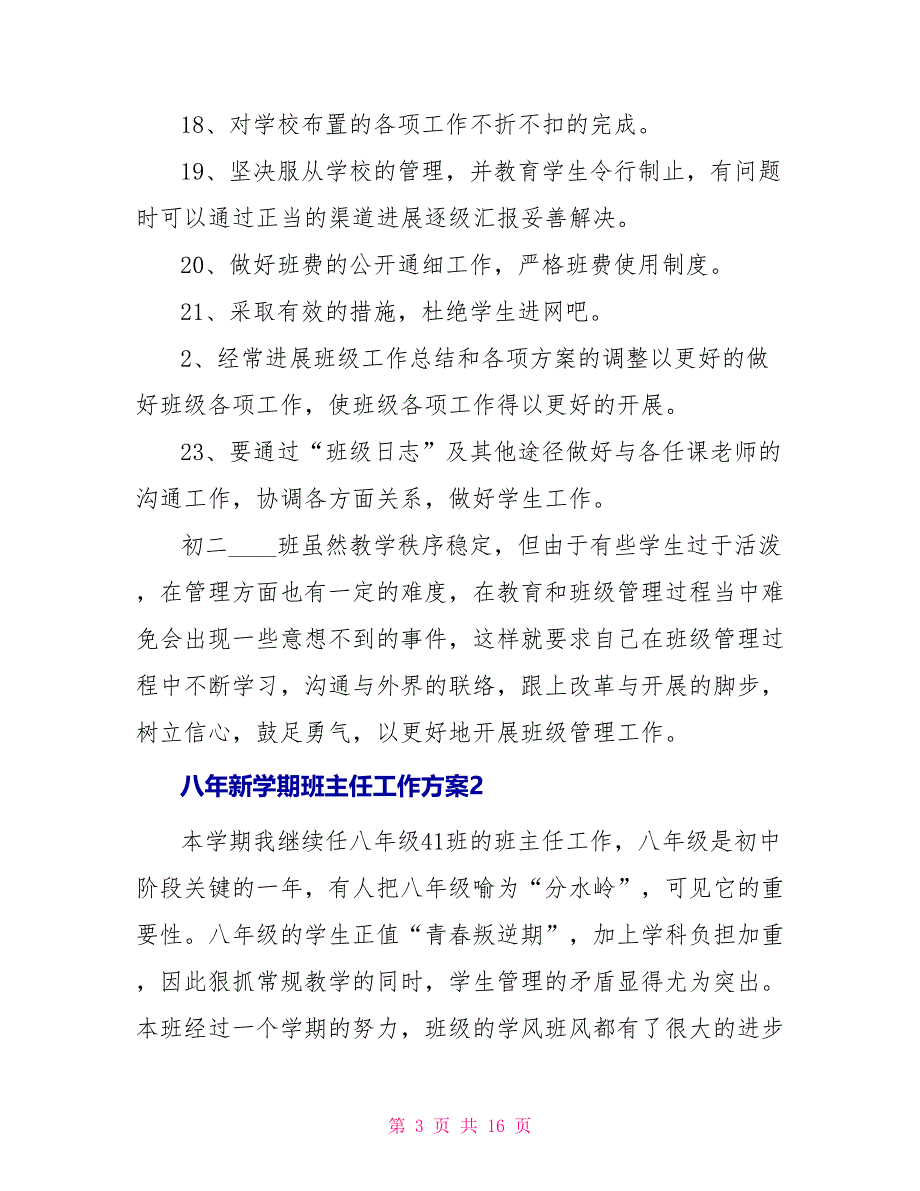 18、对学校布置的各项工作不折不扣的完成。

19、坚决服从学校的管理，并教育学生令行制止，有问题时可以通过正当的渠道进展逐级汇报妥善解决。

20、做好班费的公开通细工作，严格班费使用制度。

21、采取有效的措施，杜绝学生进网吧。

2、经常进展班级工作总结和各项方案的调整以更好的做好班级各项工作，使班级各项工作得以更好的开展。

23、要通过“班级日志”及其他途径做好与各任课老师的沟通工作，协调各方面关系，做好学生工作。

初二____班虽然教学秩序稳定，但由于有些学生过于活泼，在管理方面也有一定的难度，在教育和班级管理过程当中难免会出现一些意想不到的事件，这样就要求自己在班级管理过程中不断学习，沟通与外界的联络，跟上改革与开展的脚步，树立信心，鼓足勇气，以更好地开展班级管理工作。

八年新学期班主任工作方案2

本学期我继续任八年级41班的班主任工作，八年级是初中阶段关键的一年，有人把八年级喻为“分水岭”，可见它的重要性。八年级的学生正值“青春叛逆期”，加上学科负担加重，因此狠抓常规教学的同时，学生管理的矛盾显得尤为突出。本班经过一个学期的努力，班级的学风班风都有了很大的进步

第 3 页 共 16 页